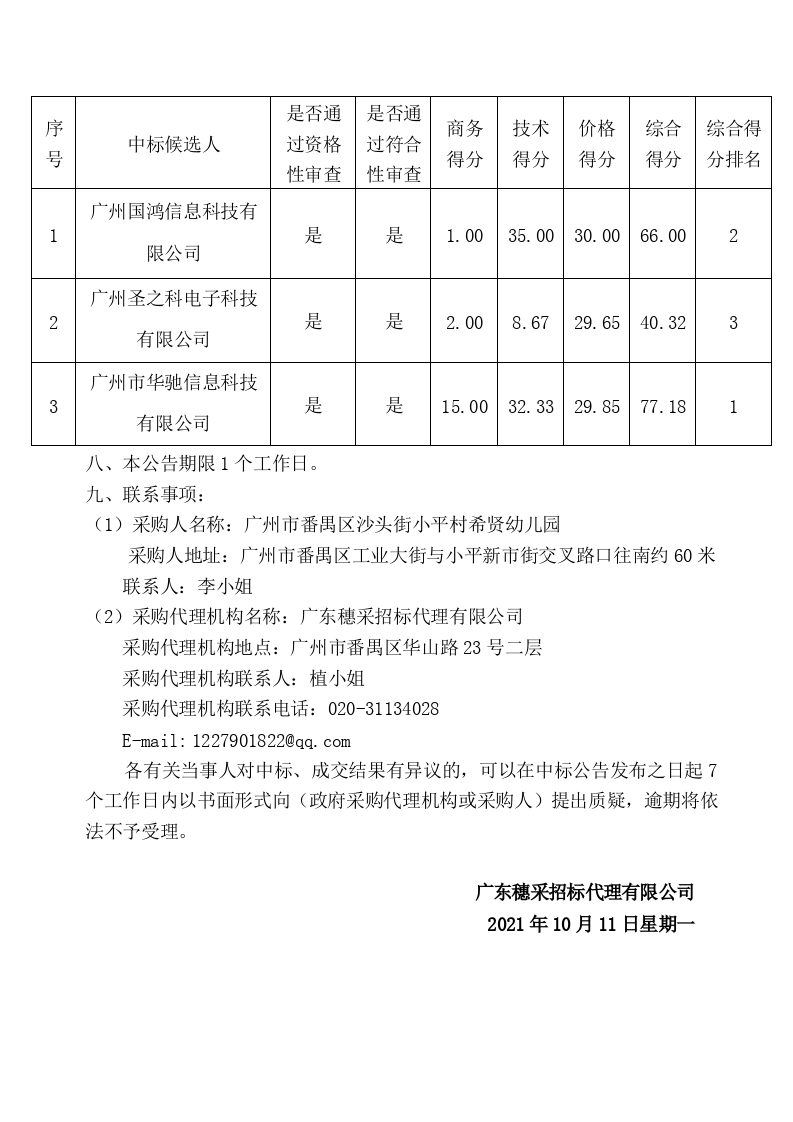 | 序号 | 中标候选人 | 是否通过资格性审查 | 是否通过符合性审查 | 商务得分 | 技术得分 | 价格得分 | 综合得分 | 综合得分排名 |
|---|---|---|---|---|---|---|---|---|
| 1 | 广州国鸿信息科技有限公司 | 是 | 是 | 1.00 | 35.00 | 30.00 | 66.00 | 2 |
| 2 | 广州圣之科电子科技有限公司 | 是 | 是 | 2.00 | 8.67 | 29.65 | 40.32 | 3 |
| 3 | 广州市华驰信息科技有限公司 | 是 | 是 | 15.00 | 32.33 | 29.85 | 77.18 | 1 |

八、本公告期限 1 个工作日。
九、联系事项：
（1）采购人名称：广州市番禺区沙头街小平村希贤幼儿园
采购人地址：广州市番禺区工业大街与小平新市街交叉路口往南约 60 米
联系人：李小姐
（2）采购代理机构名称：广东穗采招标代理有限公司
采购代理机构地点：广州市番禺区华山路 23 号二层
采购代理机构联系人：植小姐
采购代理机构联系电话：020-31134028
E-mail:1227901822@qq.com
各有关当事人对中标、成交结果有异议的，可以在中标公告发布之日起 7 个工作日内以书面形式向（政府采购代理机构或采购人）提出质疑，逾期将依法不予受理。

广东穗采招标代理有限公司
2021 年 10 月 11 日星期一